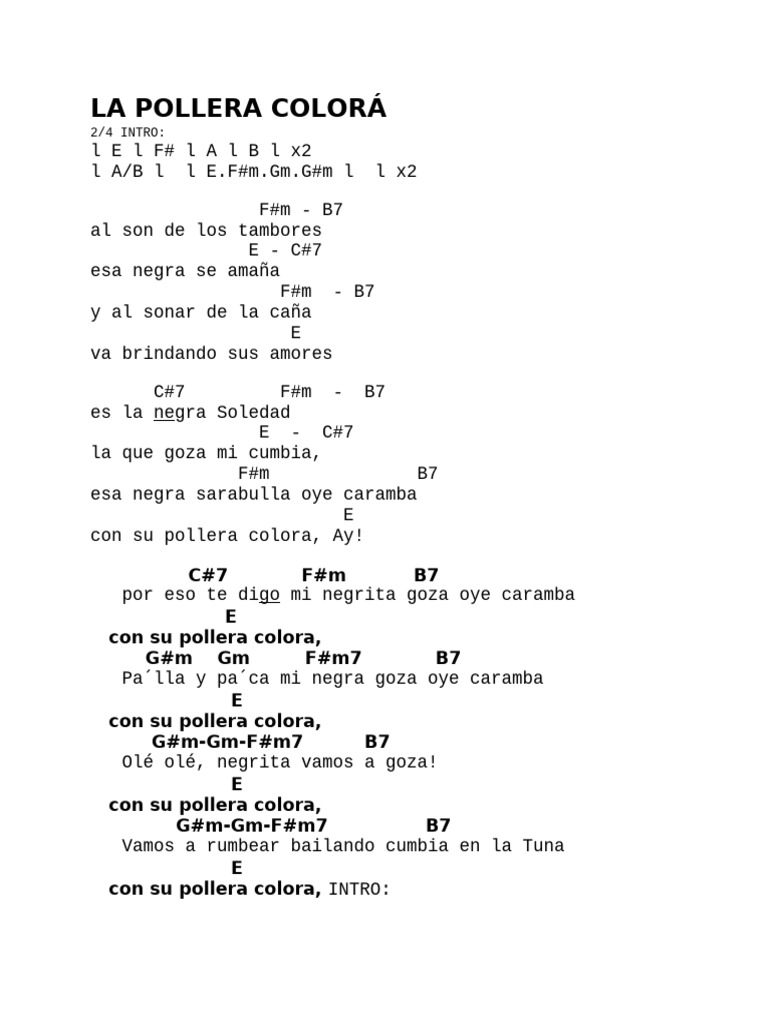 LA POLLERA COLORÁ
2/4 INTRO:
l E l F# l A l B l x2
l A/B l l E.F#m.Gm.G#m l l x2

F#m - B7
al son de los tambores
E - C#7
esa negra se amaña
F#m - B7
y al sonar de la caña
E
va brindando sus amores

C#7 F#m - B7
es la negra Soledad
E - C#7
la que goza mi cumbia,
F#m B7
esa negra sarabulla oye caramba
E
con su pollera colora, Ay!

C#7 F#m B7
por eso te digo mi negrita goza oye caramba
E
con su pollera colora,
G#m Gm F#m7 B7
Pa´lla y pa´ca mi negra goza oye caramba
E
con su pollera colora,
G#m-Gm-F#m7 B7
Olé olé, negrita vamos a goza!
E
con su pollera colora,
G#m-Gm-F#m7 B7
Vamos a rumbear bailando cumbia en la Tuna
E
con su pollera colora, INTRO: